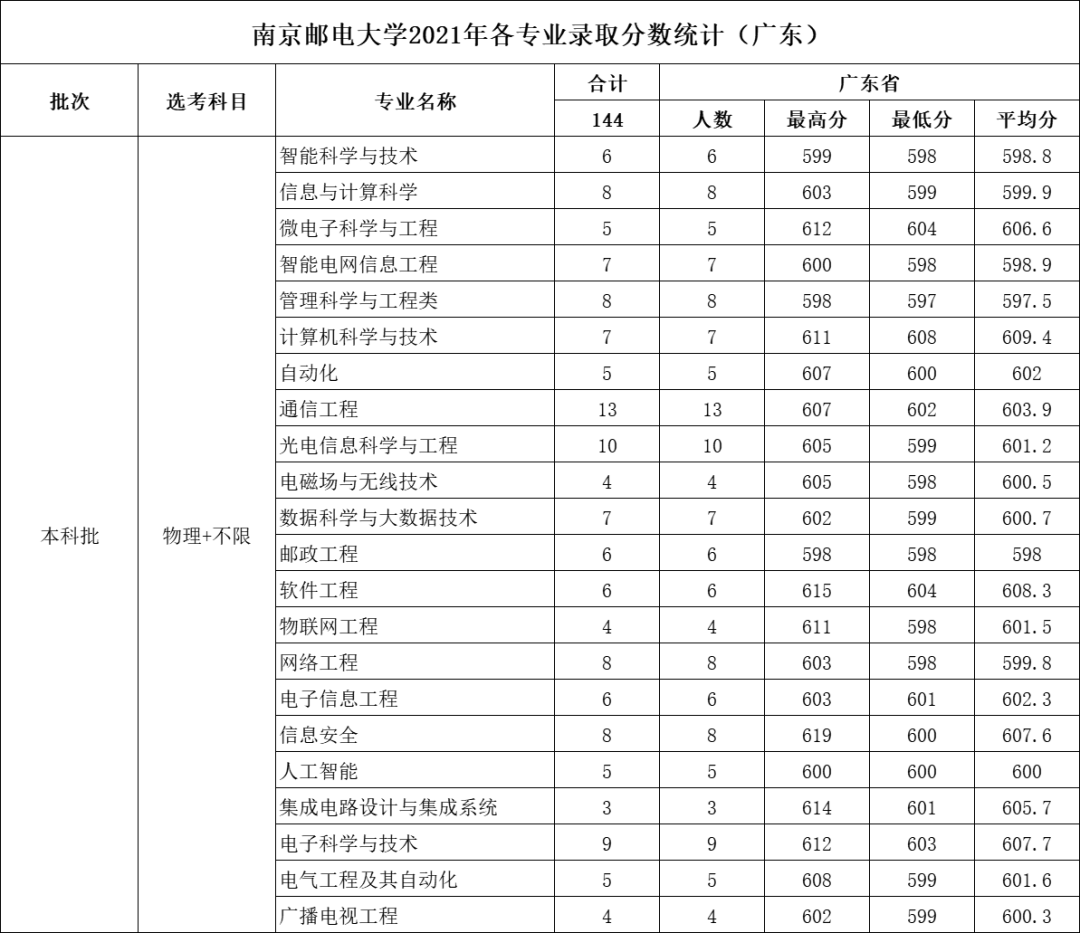 南京邮电大学2021年各专业录取分数统计（广东）

| 批次 | 选考科目 | 专业名称 | 合计 | 广东省 | | | |
|---|---|---|---|---|---|---|---|
| | | | 144 | 人数 | 最高分 | 最低分 | 平均分 |
| 本科批 | 物理+不限 | 智能科学与技术 | 6 | 6 | 599 | 598 | 598.8 |
| | | 信息与计算科学 | 8 | 8 | 603 | 599 | 599.9 |
| | | 微电子科学与工程 | 5 | 5 | 612 | 604 | 606.6 |
| | | 智能电网信息工程 | 7 | 7 | 600 | 598 | 598.9 |
| | | 管理科学与工程类 | 8 | 8 | 598 | 597 | 597.5 |
| | | 计算机科学与技术 | 7 | 7 | 611 | 608 | 609.4 |
| | | 自动化 | 5 | 5 | 607 | 600 | 602 |
| | | 通信工程 | 13 | 13 | 607 | 602 | 603.9 |
| | | 光电信息科学与工程 | 10 | 10 | 605 | 599 | 601.2 |
| | | 电磁场与无线技术 | 4 | 4 | 605 | 598 | 600.5 |
| | | 数据科学与大数据技术 | 7 | 7 | 602 | 599 | 600.7 |
| | | 邮政工程 | 6 | 6 | 598 | 598 | 598 |
| | | 软件工程 | 6 | 6 | 615 | 604 | 608.3 |
| | | 物联网工程 | 4 | 4 | 611 | 598 | 601.5 |
| | | 网络工程 | 8 | 8 | 603 | 598 | 599.8 |
| | | 电子信息工程 | 6 | 6 | 603 | 601 | 602.3 |
| | | 信息安全 | 8 | 8 | 619 | 600 | 607.6 |
| | | 人工智能 | 5 | 5 | 600 | 600 | 600 |
| | | 集成电路设计与集成系统 | 3 | 3 | 614 | 601 | 605.7 |
| | | 电子科学与技术 | 9 | 9 | 612 | 603 | 607.7 |
| | | 电气工程及其自动化 | 5 | 5 | 608 | 599 | 601.6 |
| | | 广播电视工程 | 4 | 4 | 602 | 599 | 600.3 |